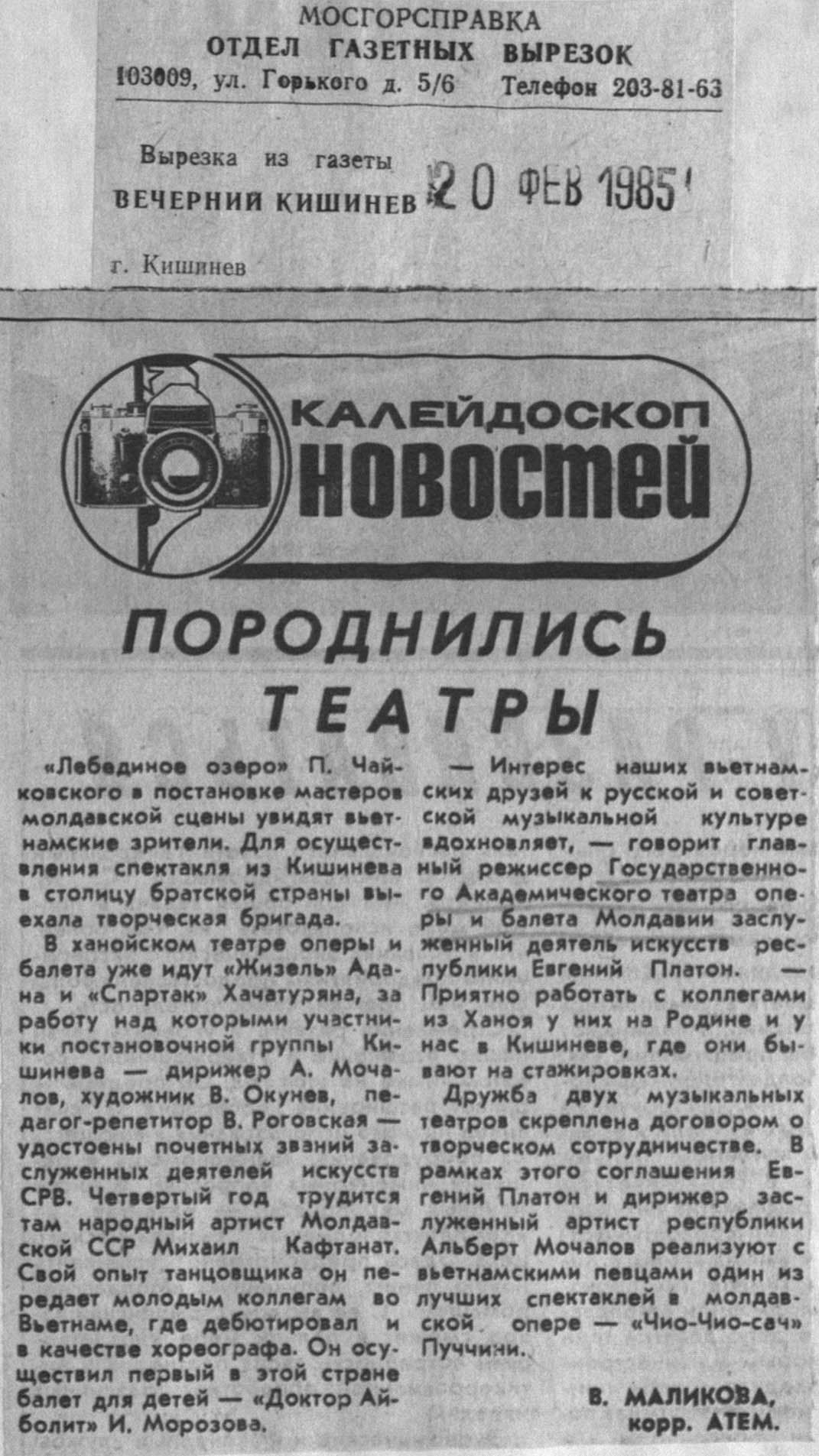 МОСГОРСПРАВКА
ОТДЕЛ ГАЗЕТНЫХ ВЫРЕЗОК
103009, ул. Горького д. 5/6 Телефон 203-81-63

Вырезка из газеты
ВЕЧЕРНИЙ КИШИНЕВ 20 ФЕВ 1985

г. Кишинев

КАЛЕЙДОСКОП НОВОСТЕЙ

ПОРОДНИЛИСЬ ТЕАТРЫ

«Лебединое озеро» П. Чайковского в постановке мастеров молдавской сцены увидят вьетнамские зрители. Для осуществления спектакля из Кишинева в столицу братской страны выехала творческая бригада.

В ханойском театре оперы и балета уже идут «Жизель» Адана и «Спартак» Хачатуряна, за работу над которыми участники постановочной группы Кишинева — дирижер А. Мочалов, художник В. Окунев, педагог-репетитор В. Роговская — удостоены почетных званий заслуженных деятелей искусств СРВ. Четвертый год трудится там народный артист Молдавской ССР Михаил Кафтанат. Свой опыт танцовщика он передает молодым коллегам во Вьетнаме, где дебютировал и в качестве хореографа. Он осуществил первый в этой стране балет для детей — «Доктор Айболит» И. Морозова.

— Интерес наших вьетнамских друзей к русской и советской музыкальной культуре вдохновляет, — говорит главный режиссер Государственного Академического театра оперы и балета Молдавии заслуженный деятель искусств республики Евгений Платон. — Приятно работать с коллегами из Ханоя у них на Родине и у нас в Кишиневе, где они бывают на стажировках.

Дружба двух музыкальных театров скреплена договором о творческом сотрудничестве. В рамках этого соглашения Евгений Платон и дирижер заслуженный артист республики Альберт Мочалов реализуют с вьетнамскими певцами один из лучших спектаклей в молдавской опере — «Чио-Чио-сан» Пуччини.

В. МАЛИКОВА,
корр. АТЕМ.